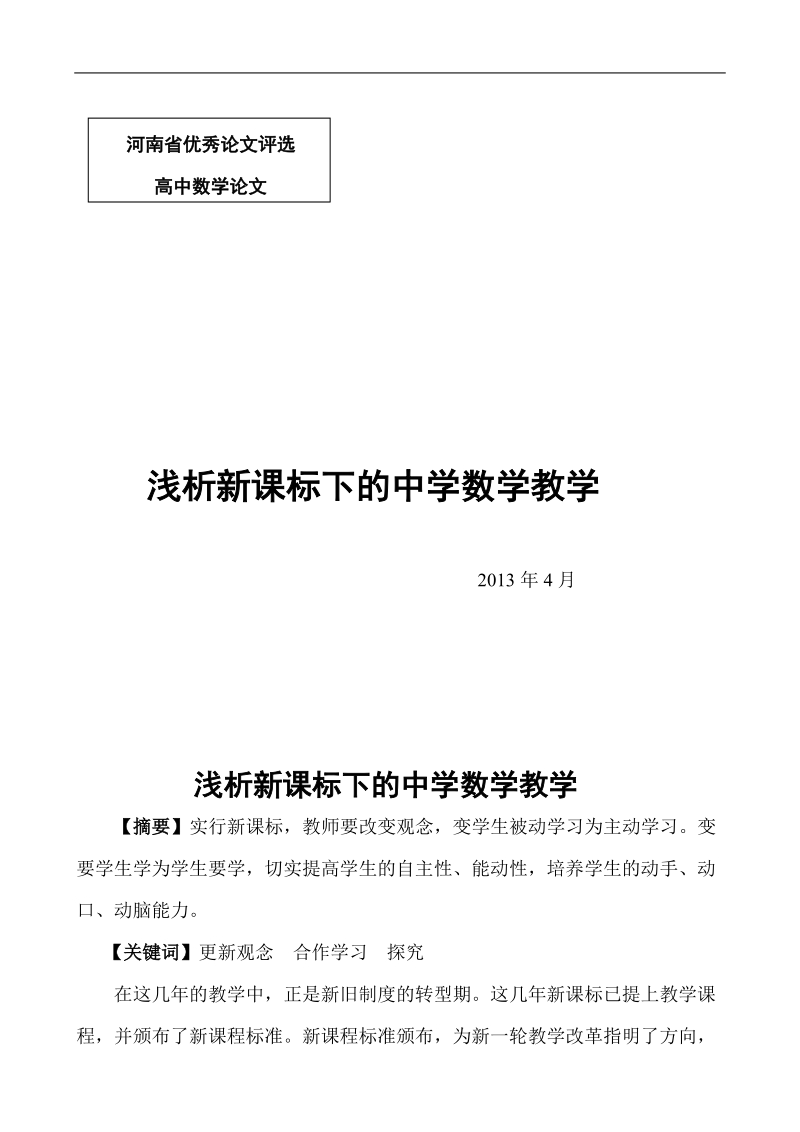 河南省优秀论文评选

高中数学论文

浅析新课标下的中学数学教学

2013 年 4 月

浅析新课标下的中学数学教学

【摘要】实行新课标，教师要改变观念，变学生被动学习为主动学习。变要学生学为学生要学，切实提高学生的自主性、能动性，培养学生的动手、动口、动脑能力。

【关键词】更新观念　合作学习　探究

在这几年的教学中，正是新旧制度的转型期。这几年新课标已提上教学课程，并颁布了新课程标准。新课程标准颁布，为新一轮教学改革指明了方向，